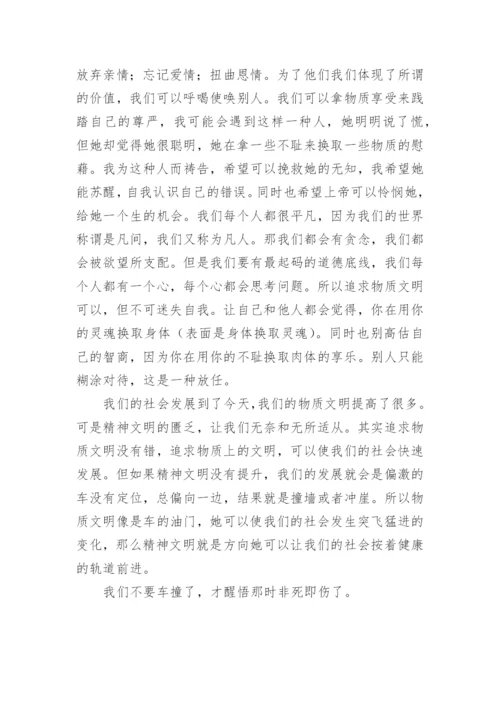 放弃亲情；忘记爱情；扭曲恩情。为了他们我们体现了所谓的价值，我们可以呼喝使唤别人。我们可以拿物质享受来践踏自己的尊严，我可能会遇到这样一种人，她明明说了慌，但她却觉得她很聪明，她在拿一些不耻来换取一些物质的慰藉。我为这种人而祷告，希望可以挽救她的无知，我希望她能苏醒，自我认识自己的错误。同时也希望上帝可以怜悯她，给她一个生的机会。我们每个人都很平凡，因为我们的世界称谓是凡间，我们又称为凡人。那我们都会有贪念，我们都会被欲望所支配。但是我们要有最起码的道德底线，我们每个人都有一个心，每个心都会思考问题。所以追求物质文明可以，但不可迷失自我。让自己和他人都会觉得，你在用你的灵魂换取身体（表面是身体换取灵魂）。同时也别高估自己的智商，因为你在用你的不耻换取肉体的享乐。别人只能糊涂对待，这是一种放任。

我们的社会发展到了今天，我们的物质文明提高了很多。可是精神文明的匮乏，让我们无奈和无所适从。其实追求物质文明没有错，追求物质上的文明，可以使我们的社会快速发展。但如果精神文明没有提升，我们的发展就会是偏激的车没有定位，总偏向一边，结果就是撞墙或者冲崖。所以物质文明像是车的油门，她可以使我们的社会发生突飞猛进的变化，那么精神文明就是方向她可以让我们的社会按着健康的轨道前进。

我们不要车撞了，才醒悟那时非死即伤了。